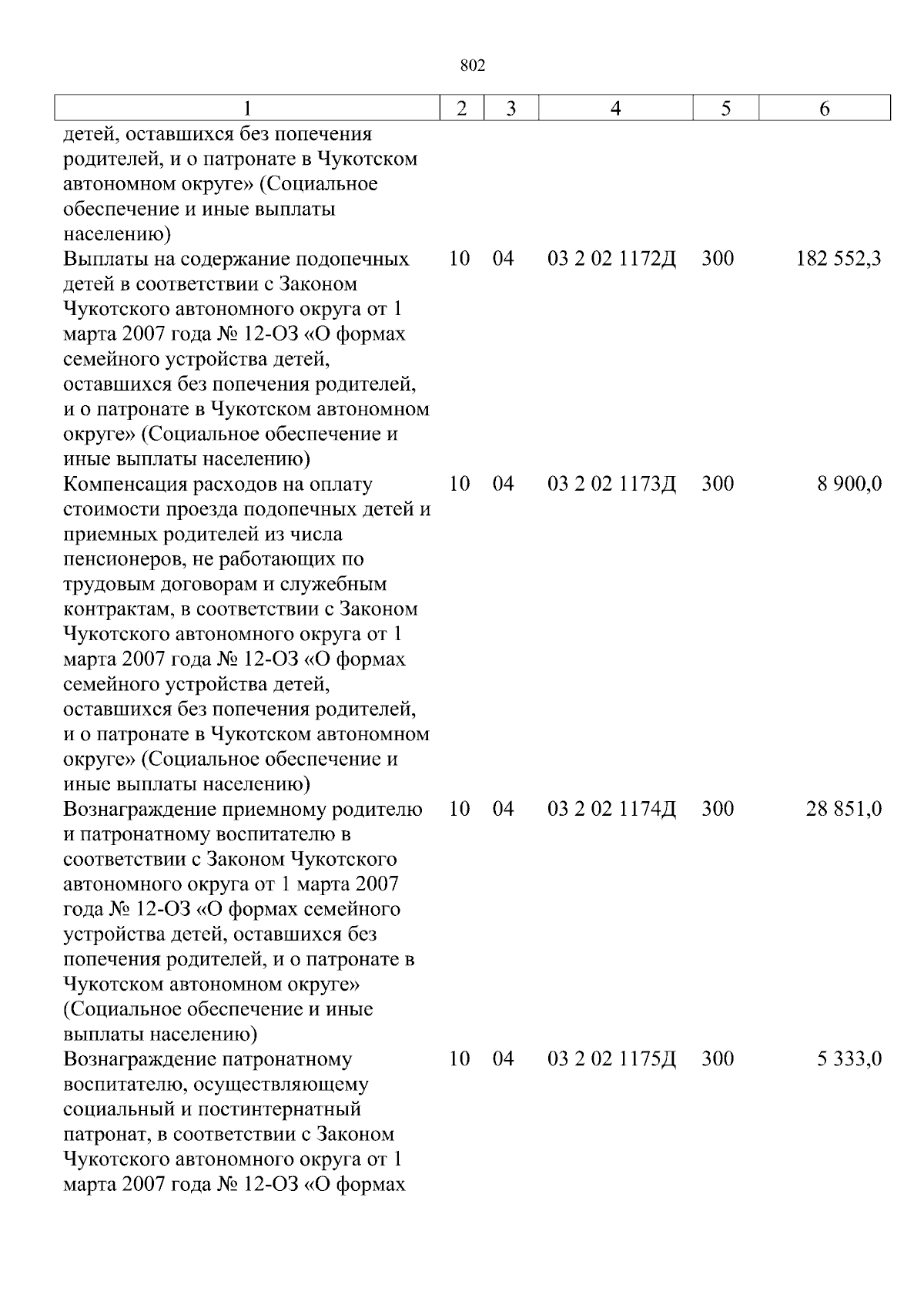 802

| 1 | 2 | 3 | 4 | 5 | 6 |
|---|---|---|---|---|---|
| детей, оставшихся без попечения родителей, и о патронате в Чукотском автономном округе» (Социальное обеспечение и иные выплаты населению) | | | | | |
| Выплаты на содержание подопечных детей в соответствии с Законом Чукотского автономного округа от 1 марта 2007 года № 12-ОЗ «О формах семейного устройства детей, оставшихся без попечения родителей, и о патронате в Чукотском автономном округе» (Социальное обеспечение и иные выплаты населению) | 10 | 04 | 03 2 02 1172Д | 300 | 182 552,3 |
| Компенсация расходов на оплату стоимости проезда подопечных детей и приемных родителей из числа пенсионеров, не работающих по трудовым договорам и служебным контрактам, в соответствии с Законом Чукотского автономного округа от 1 марта 2007 года № 12-ОЗ «О формах семейного устройства детей, оставшихся без попечения родителей, и о патронате в Чукотском автономном округе» (Социальное обеспечение и иные выплаты населению) | 10 | 04 | 03 2 02 1173Д | 300 | 8 900,0 |
| Вознаграждение приемному родителю и патронатному воспитателю в соответствии с Законом Чукотского автономного округа от 1 марта 2007 года № 12-ОЗ «О формах семейного устройства детей, оставшихся без попечения родителей, и о патронате в Чукотском автономном округе» (Социальное обеспечение и иные выплаты населению) | 10 | 04 | 03 2 02 1174Д | 300 | 28 851,0 |
| Вознаграждение патронатному воспитателю, осуществляющему социальный и постинтернатный патронат, в соответствии с Законом Чукотского автономного округа от 1 марта 2007 года № 12-ОЗ «О формах | 10 | 04 | 03 2 02 1175Д | 300 | 5 333,0 |